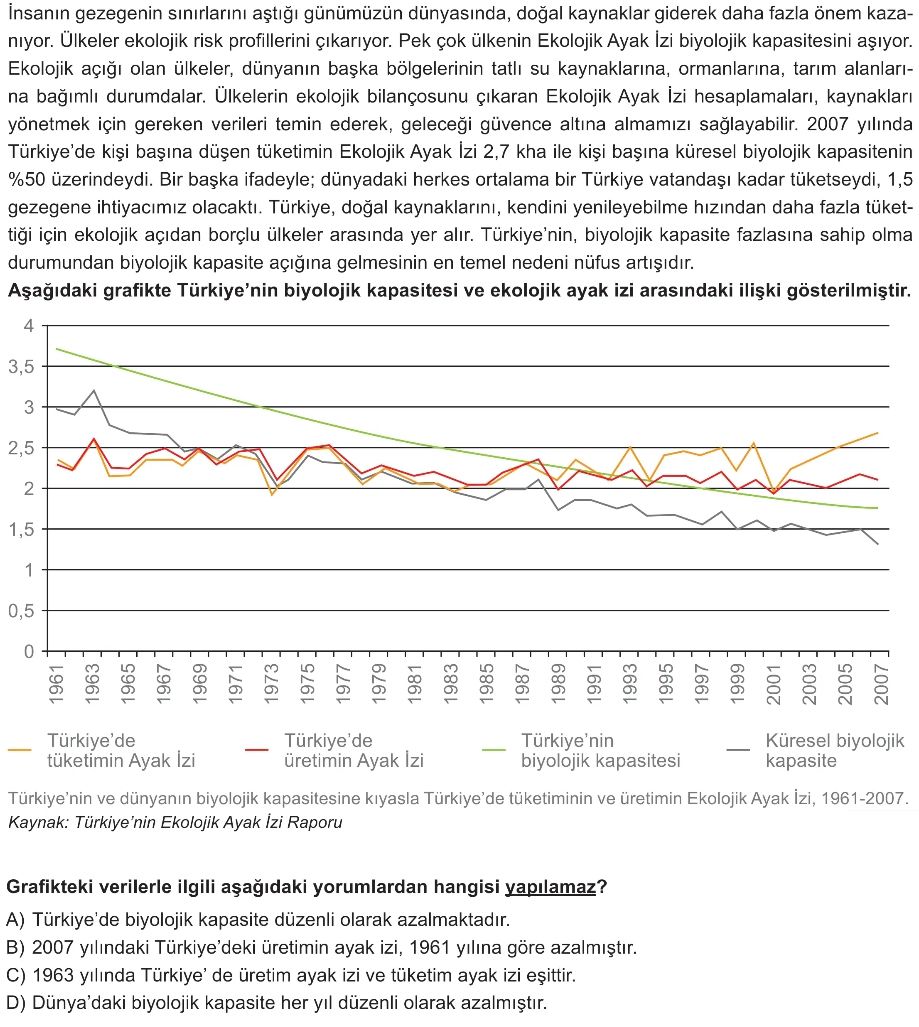 İnsanın gezegenin sınırlarını aştığı günümüzün dünyasında, doğal kaynaklar giderek daha fazla önem kazanıyor. Ülkeler ekolojik risk profillerini çıkarıyor. Pek çok ülkenin Ekolojik Ayak İzi biyolojik kapasitesini aşıyor. Ekolojik açığı olan ülkeler, dünyanın başka bölgelerinin tatlı su kaynaklarına, ormanlarına, tarım alanlarına bağımlı durumdalar. Ülkelerin ekolojik bilançosunu çıkaran Ekolojik Ayak İzi hesaplamaları, kaynakları yönetmek için gereken verileri temin ederek, geleceği güvence altına almamızı sağlayabilir. 2007 yılında Türkiye'de kişi başına düşen tüketimin Ekolojik Ayak İzi 2,7 kha ile kişi başına küresel biyolojik kapasitenin %50 üzerindeydi. Bir başka ifadeyle; dünyadaki herkes ortalama bir Türkiye vatandaşı kadar tüketseydi, 1,5 gezegene ihtiyacımız olacaktı. Türkiye, doğal kaynaklarını, kendini yenileyebilme hızından daha fazla tükettiği için ekolojik açıdan borçlu ülkeler arasında yer alır. Türkiye'nin, biyolojik kapasite fazlasına sahip olma durumundan biyolojik kapasite açığına gelmesinin en temel nedeni nüfus artışıdır.

Aşağıdaki grafikte Türkiye'nin biyolojik kapasitesi ve ekolojik ayak izi arasındaki ilişki gösterilmiştir.

4
3,5
3
2,5
2
1,5
1
0,5
0

1961 1963 1965 1967 1969 1971 1973 1975 1977 1979 1981 1983 1985 1987 1989 1991 1993 1995 1997 1999 2001 2003 2005 2007

Türkiye'de tüketimin Ayak İzi
Türkiye'de üretimin Ayak İzi
Türkiye'nin biyolojik kapasitesi
Küresel biyolojik kapasite

Türkiye'nin ve dünyanın biyolojik kapasitesine kıyasla Türkiye'de tüketiminin ve üretimin Ekolojik Ayak İzi, 1961-2007.
Kaynak: Türkiye'nin Ekolojik Ayak İzi Raporu

Grafikteki verilerle ilgili aşağıdaki yorumlardan hangisi yapılamaz?
A) Türkiye'de biyolojik kapasite düzenli olarak azalmaktadır.
B) 2007 yılındaki Türkiye'deki üretimin ayak izi, 1961 yılına göre azalmıştır.
C) 1963 yılında Türkiye' de üretim ayak izi ve tüketim ayak izi eşittir.
D) Dünya'daki biyolojik kapasite her yıl düzenli olarak azalmıştır.